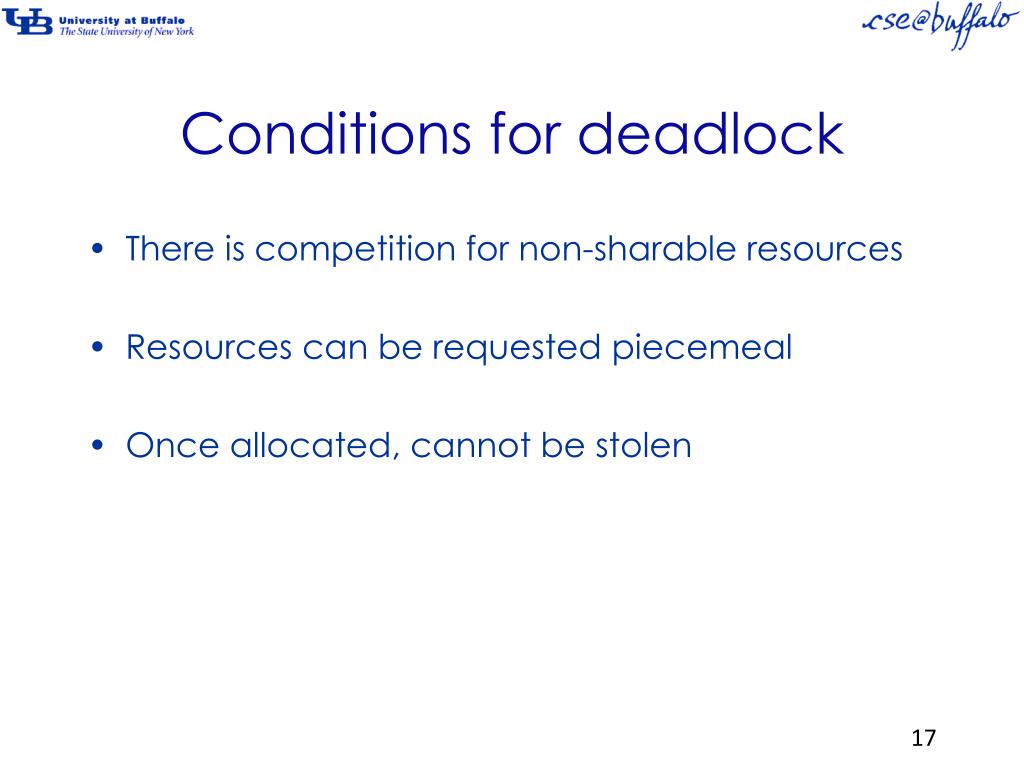 UB University at Buffalo
The State University of New York

cse@buffalo

Conditions for deadlock

• There is competition for non-sharable resources

• Resources can be requested piecemeal

• Once allocated, cannot be stolen

17